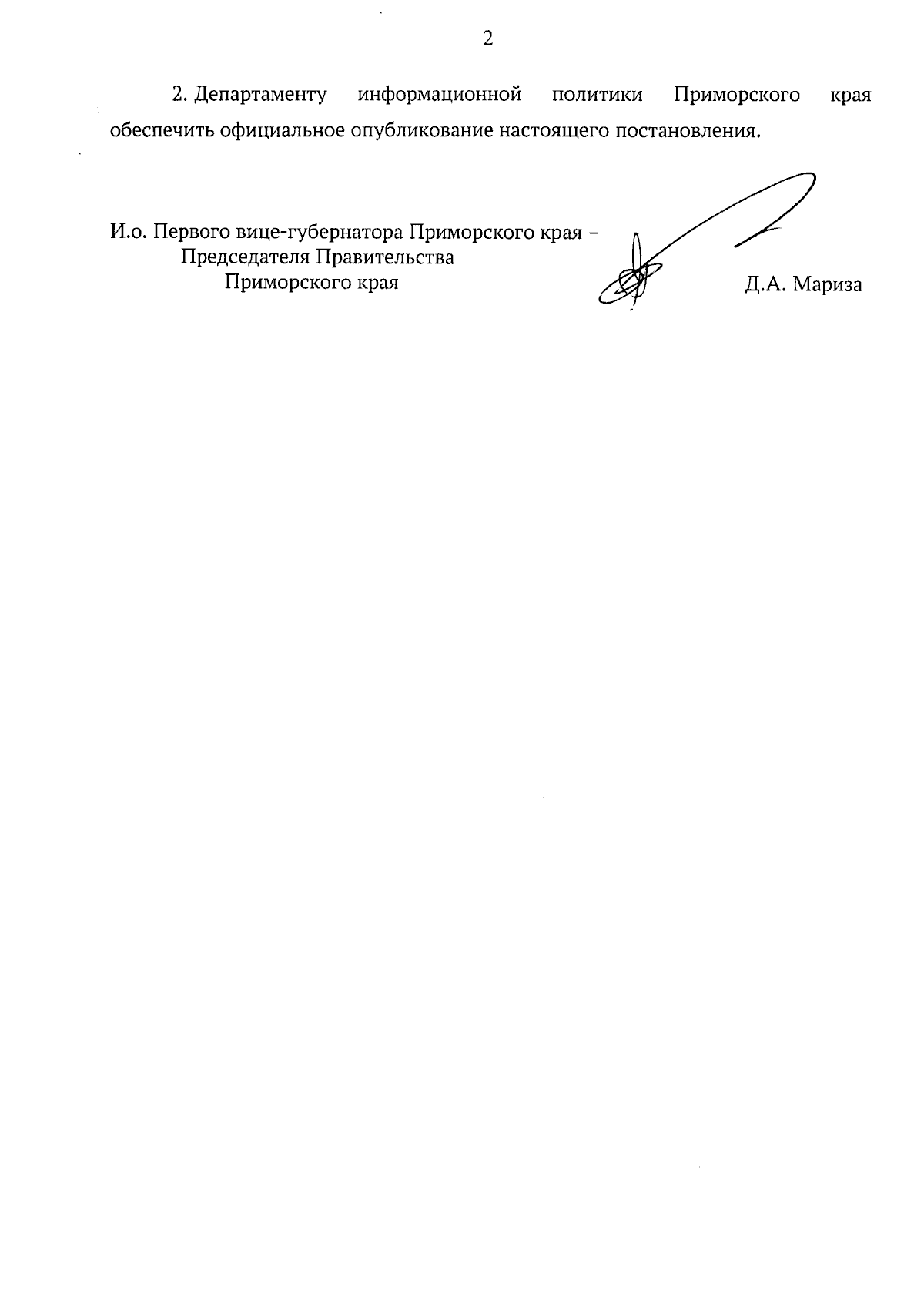 2

2. Департаменту информационной политики Приморского края обеспечить официальное опубликование настоящего постановления.

И.о. Первого вице-губернатора Приморского края –
Председателя Правительства
Приморского края

Д.А. Мариза